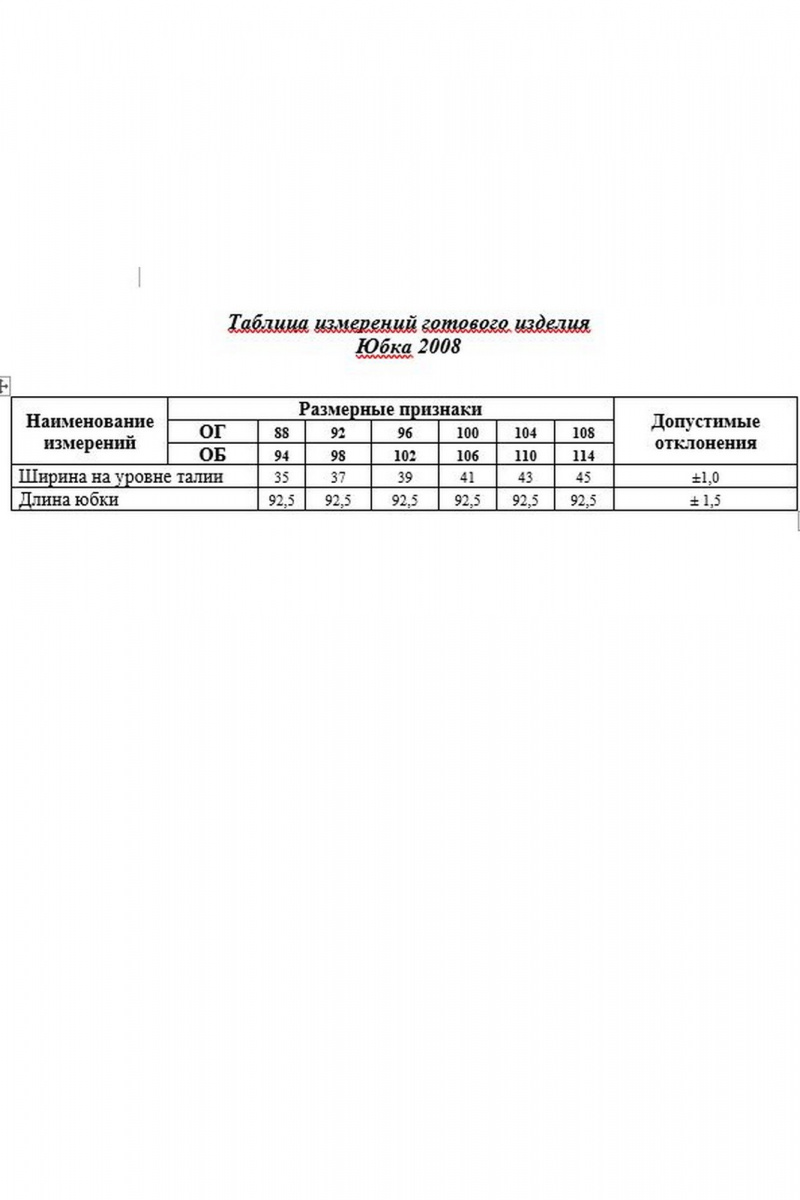 Таблица измерений готового изделия
Юбка 2008

| Наименование измерений | Размерные признаки | | | | | | | Допустимые отклонения |
|---|---|---|---|---|---|---|---|---|
| | ОГ | 88 | 92 | 96 | 100 | 104 | 108 | |
| | ОБ | 94 | 98 | 102 | 106 | 110 | 114 | |
| Ширина на уровне талии | | 35 | 37 | 39 | 41 | 43 | 45 | ±1,0 |
| Длина юбки | | 92,5 | 92,5 | 92,5 | 92,5 | 92,5 | 92,5 | ± 1,5 |